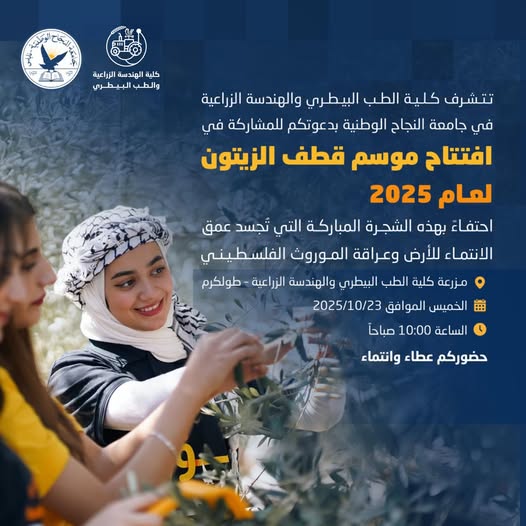 كلية الهندسة الزراعية والطب البيطري

تتشرف كلية الطب البيطري والهندسة الزراعية في جامعة النجاح الوطنية بدعوتكم للمشاركة في

افتتاح موسم قطف الزيتون لعام 2025

احتفاءً بهذه الشجرة المباركة التي تُجسد عمق الانتماء للأرض وعراقة الموروث الفلسطيني

مزرعة كلية الطب البيطري والهندسة الزراعية - طولكرم

الخميس الموافق 2025/10/23

الساعة 10:00 صباحاً

حضوركم عطاء وانتماء